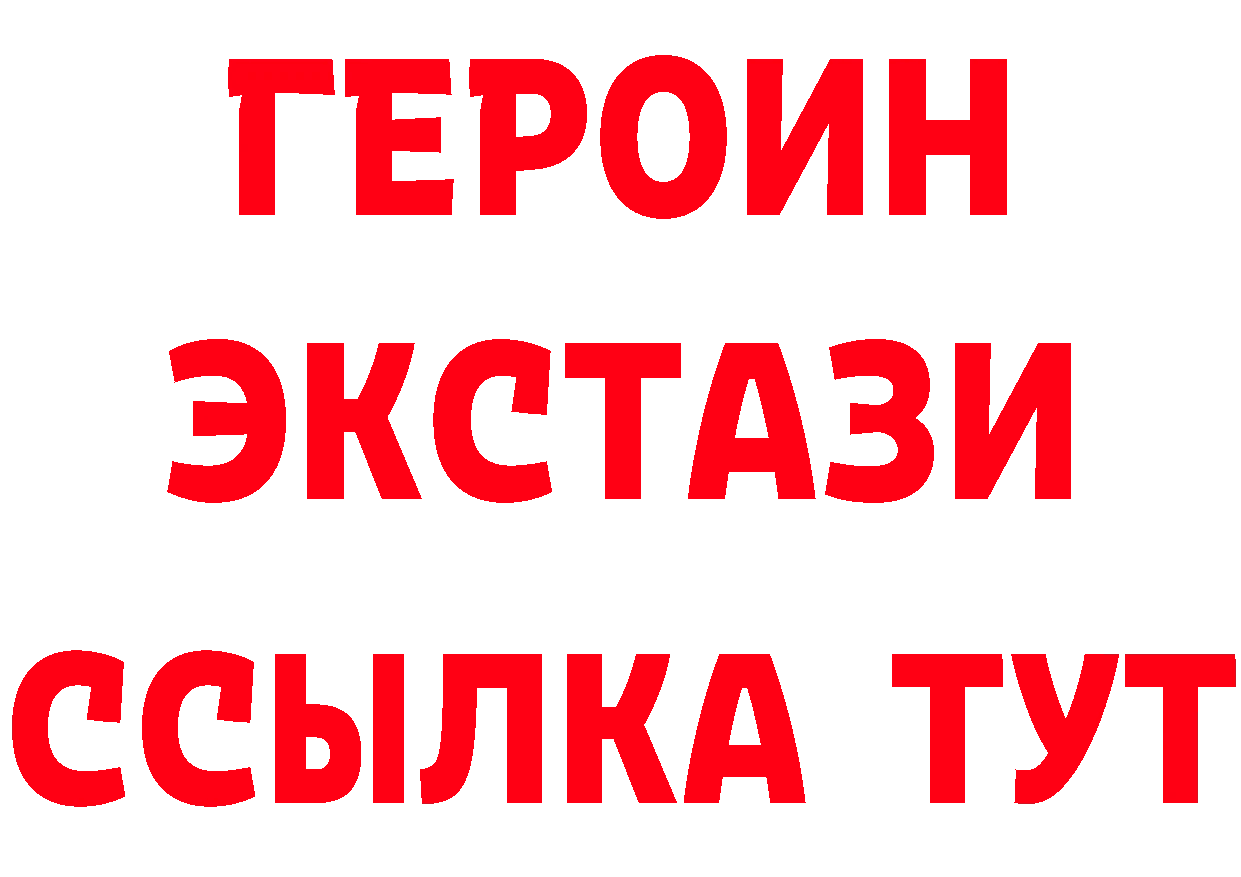 ГЕРОИН
ЭКСТАЗИ
ССЫЛКА ТУТ